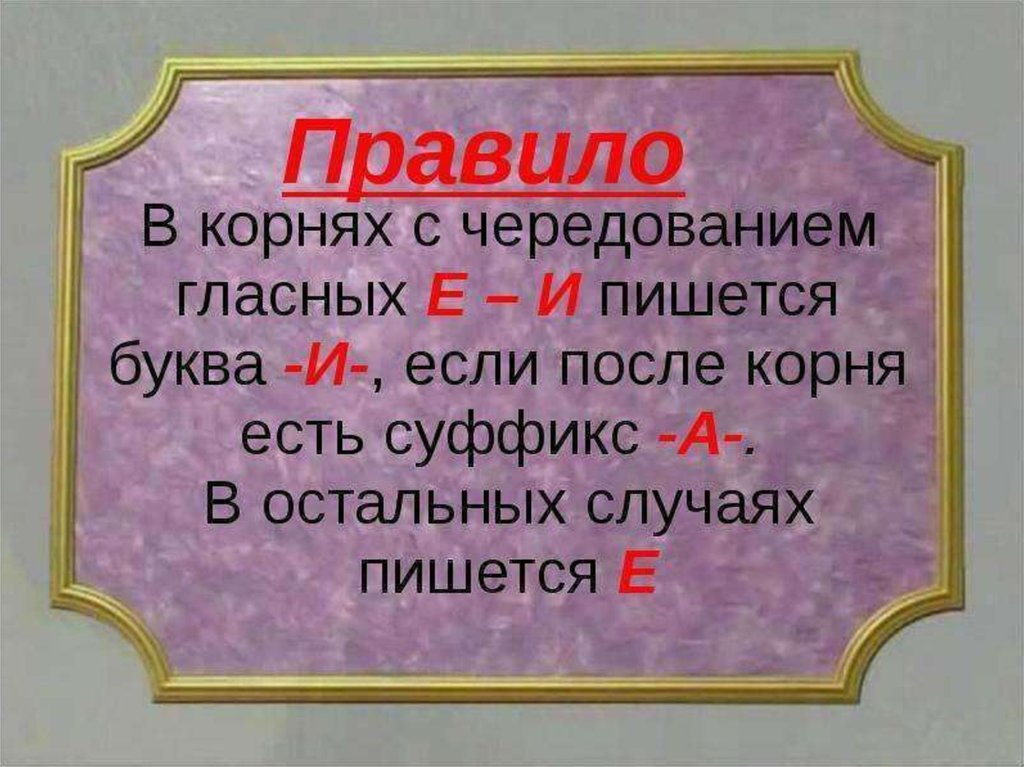 Правило

В корнях с чередованием гласных Е – И пишется буква -И-, если после корня есть суффикс -А-.
В остальных случаях пишется Е